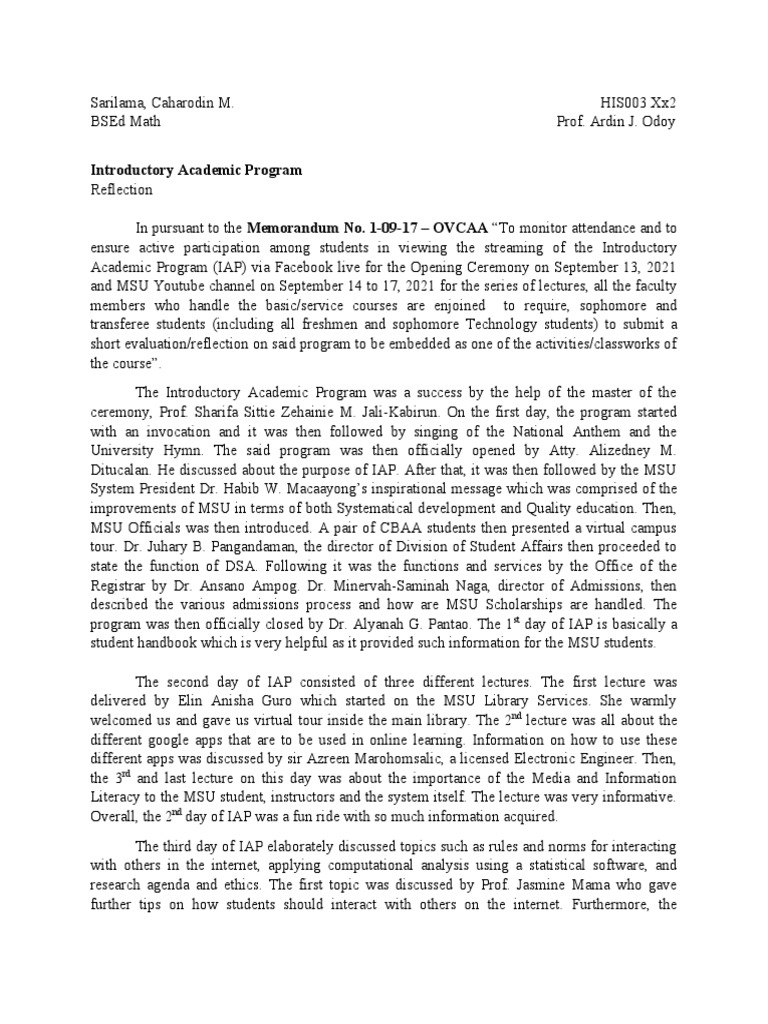 Sarilama, Caharodin M.
BSEd Math

HIS003 Xx2
Prof. Ardin J. Odoy

Introductory Academic Program
Reflection

In pursuant to the Memorandum No. 1-09-17 – OVCAA "To monitor attendance and to ensure active participation among students in viewing the streaming of the Introductory Academic Program (IAP) via Facebook live for the Opening Ceremony on September 13, 2021 and MSU Youtube channel on September 14 to 17, 2021 for the series of lectures, all the faculty members who handle the basic/service courses are enjoined to require, sophomore and transferee students (including all freshmen and sophomore Technology students) to submit a short evaluation/reflection on said program to be embedded as one of the activities/classworks of the course".

The Introductory Academic Program was a success by the help of the master of the ceremony, Prof. Sharifa Sittie Zehainie M. Jali-Kabirun. On the first day, the program started with an invocation and it was then followed by singing of the National Anthem and the University Hymn. The said program was then officially opened by Atty. Alizedney M. Ditucalan. He discussed about the purpose of IAP. After that, it was then followed by the MSU System President Dr. Habib W. Macaayong's inspirational message which was comprised of the improvements of MSU in terms of both Systematical development and Quality education. Then, MSU Officials was then introduced. A pair of CBAA students then presented a virtual campus tour. Dr. Juhary B. Pangandaman, the director of Division of Student Affairs then proceeded to state the function of DSA. Following it was the functions and services by the Office of the Registrar by Dr. Ansano Ampog. Dr. Minervah-Saminah Naga, director of Admissions, then described the various admissions process and how are MSU Scholarships are handled. The program was then officially closed by Dr. Alyanah G. Pantao. The 1$^{st}$ day of IAP is basically a student handbook which is very helpful as it provided such information for the MSU students.

The second day of IAP consisted of three different lectures. The first lecture was delivered by Elin Anisha Guro which started on the MSU Library Services. She warmly welcomed us and gave us virtual tour inside the main library. The 2$^{nd}$ lecture was all about the different google apps that are to be used in online learning. Information on how to use these different apps was discussed by sir Azreen Marohomsalic, a licensed Electronic Engineer. Then, the 3$^{rd}$ and last lecture on this day was about the importance of the Media and Information Literacy to the MSU student, instructors and the system itself. The lecture was very informative. Overall, the 2$^{nd}$ day of IAP was a fun ride with so much information acquired.

The third day of IAP elaborately discussed topics such as rules and norms for interacting with others in the internet, applying computational analysis using a statistical software, and research agenda and ethics. The first topic was discussed by Prof. Jasmine Mama who gave further tips on how students should interact with others on the internet. Furthermore, the